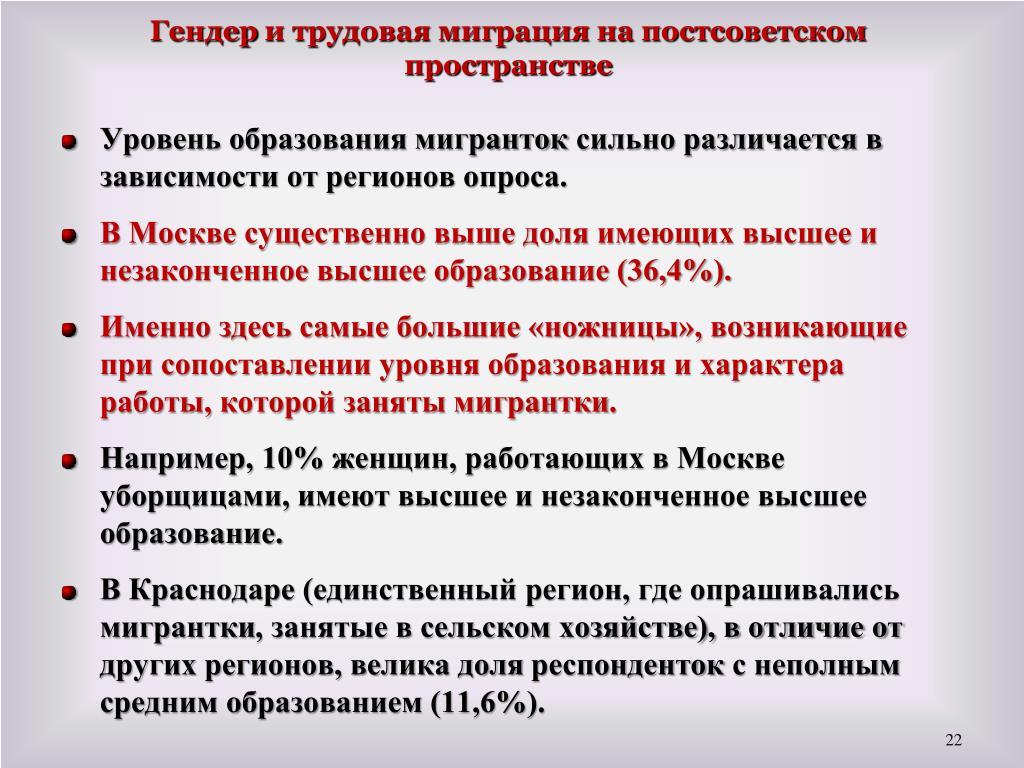 Гендер и трудовая миграция на постсоветском пространстве

Уровень образования мигранток сильно различается в зависимости от регионов опроса.

В Москве существенно выше доля имеющих высшее и незаконченное высшее образование (36,4%).

Именно здесь самые большие «ножницы», возникающие при сопоставлении уровня образования и характера работы, которой заняты мигрантки.

Например, 10% женщин, работающих в Москве уборщицами, имеют высшее и незаконченное высшее образование.

В Краснодаре (единственный регион, где опрашивались мигрантки, занятые в сельском хозяйстве), в отличие от других регионов, велика доля респонденток с неполным средним образованием (11,6%).

22